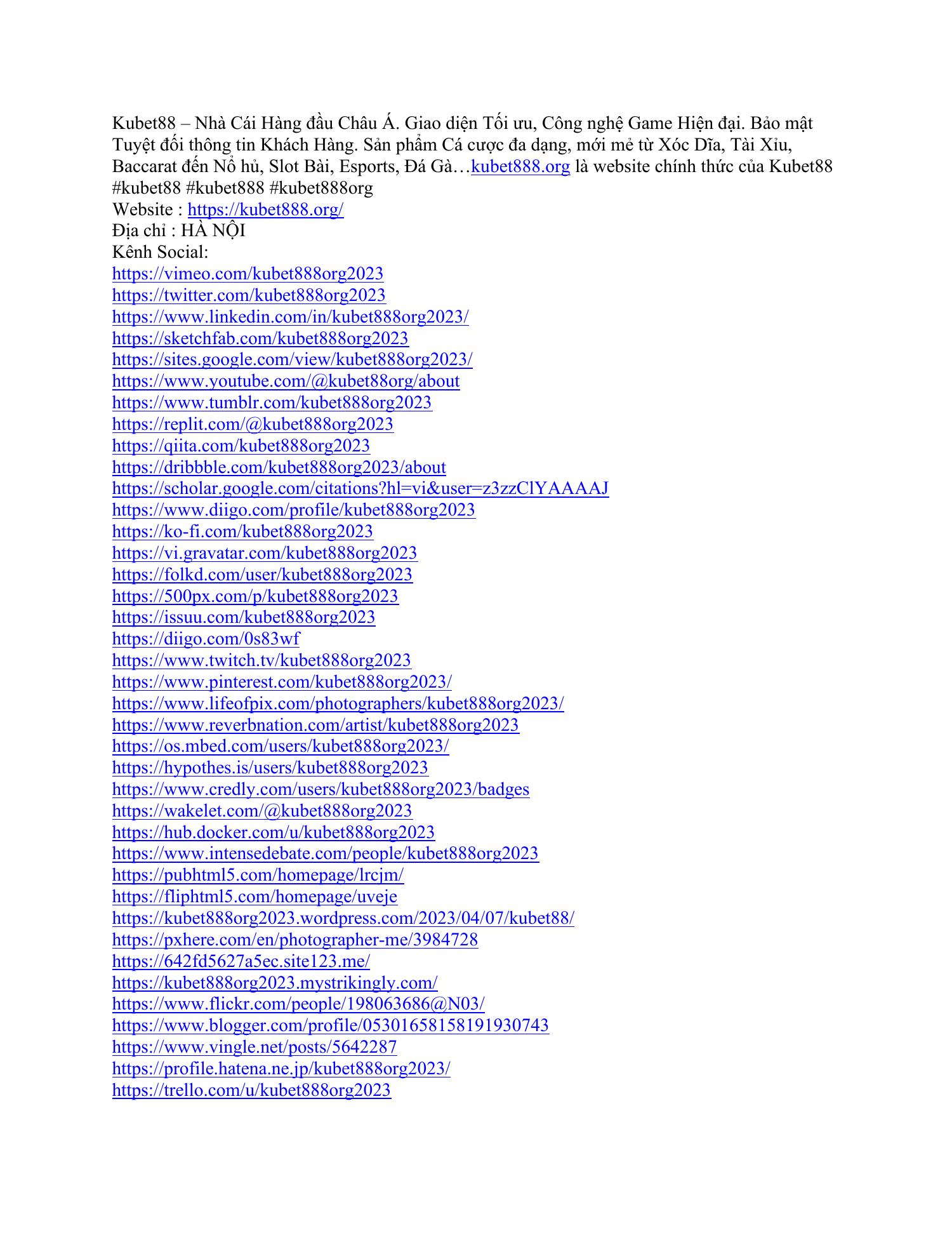 Kubet88 – Nhà Cái Hàng đầu Châu Á. Giao diện Tối ưu, Công nghệ Game Hiện đại. Bảo mật Tuyệt đối thông tin Khách Hàng. Sản phẩm Cá cược đa dạng, mới mẻ từ Xóc Dĩa, Tài Xỉu, Baccarat đến Nổ hủ, Slot Bài, Esports, Đá Gà…kubet888.org là website chính thức của Kubet88 #kubet88 #kubet888 #kubet888org
Website : https://kubet888.org/
Địa chỉ : HÀ NỘI
Kênh Social:
https://vimeo.com/kubet888org2023
https://twitter.com/kubet888org2023
https://www.linkedin.com/in/kubet888org2023/
https://sketchfab.com/kubet888org2023
https://sites.google.com/view/kubet888org2023/
https://www.youtube.com/@kubet88org/about
https://www.tumblr.com/kubet888org2023
https://replit.com/@kubet888org2023
https://qiita.com/kubet888org2023
https://dribbble.com/kubet888org2023/about
https://scholar.google.com/citations?hl=vi&user=z3zzClYAAAAJ
https://www.diigo.com/profile/kubet888org2023
https://ko-fi.com/kubet888org2023
https://vi.gravatar.com/kubet888org2023
https://folkd.com/user/kubet888org2023
https://500px.com/p/kubet888org2023
https://issuu.com/kubet888org2023
https://diigo.com/0s83wf
https://www.twitch.tv/kubet888org2023
https://www.pinterest.com/kubet888org2023/
https://www.lifeofpix.com/photographers/kubet888org2023/
https://www.reverbnation.com/artist/kubet888org2023
https://os.mbed.com/users/kubet888org2023/
https://hypothes.is/users/kubet888org2023
https://www.credly.com/users/kubet888org2023/badges
https://wakelet.com/@kubet888org2023
https://hub.docker.com/u/kubet888org2023
https://www.intensedebate.com/people/kubet888org2023
https://pubhtml5.com/homepage/lrcjm/
https://fliphtml5.com/homepage/uveje
https://kubet888org2023.wordpress.com/2023/04/07/kubet88/
https://pxhere.com/en/photographer-me/3984728
https://642fd5627a5ec.site123.me/
https://kubet888org2023.mystrikingly.com/
https://www.flickr.com/people/198063686@N03/
https://www.blogger.com/profile/05301658158191930743
https://www.vingle.net/posts/5642287
https://profile.hatena.ne.jp/kubet888org2023/
https://trello.com/u/kubet888org2023